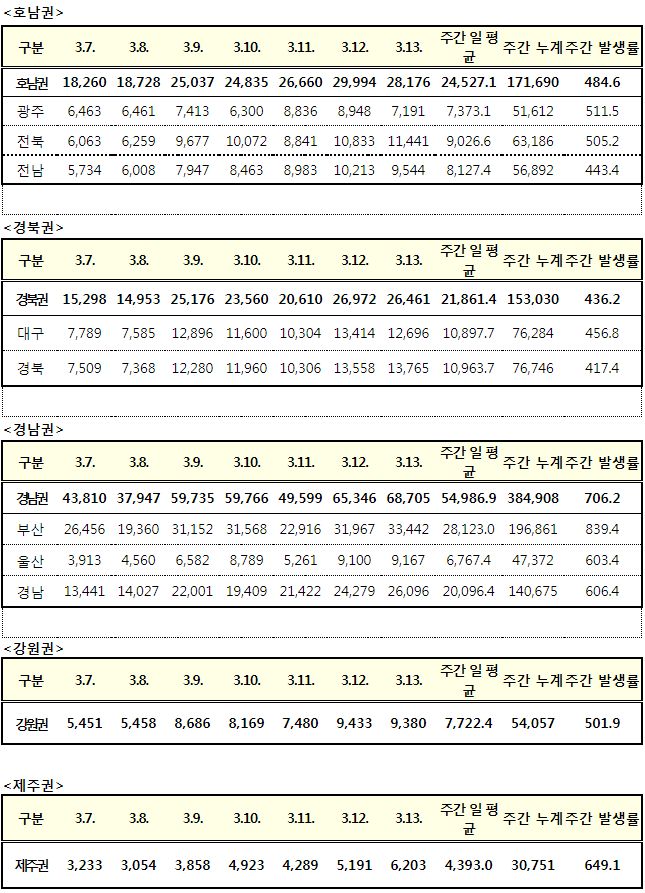 <호남권>

| 구분 | 3.7. | 3.8. | 3.9. | 3.10. | 3.11. | 3.12. | 3.13. | 주간 일 평균 | 주간 누계 | 주간 발생률 |
|---|---|---|---|---|---|---|---|---|---|---|
| 호남권 | 18,260 | 18,728 | 25,037 | 24,835 | 26,660 | 29,994 | 28,176 | 24,527.1 | 171,690 | 484.6 |
| 광주 | 6,463 | 6,461 | 7,413 | 6,300 | 8,836 | 8,948 | 7,191 | 7,373.1 | 51,612 | 511.5 |
| 전북 | 6,063 | 6,259 | 9,677 | 10,072 | 8,841 | 10,833 | 11,441 | 9,026.6 | 63,186 | 505.2 |
| 전남 | 5,734 | 6,008 | 7,947 | 8,463 | 8,983 | 10,213 | 9,544 | 8,127.4 | 56,892 | 443.4 |

<경북권>

| 구분 | 3.7. | 3.8. | 3.9. | 3.10. | 3.11. | 3.12. | 3.13. | 주간 일 평균 | 주간 누계 | 주간 발생률 |
|---|---|---|---|---|---|---|---|---|---|---|
| 경북권 | 15,298 | 14,953 | 25,176 | 23,560 | 20,610 | 26,972 | 26,461 | 21,861.4 | 153,030 | 436.2 |
| 대구 | 7,789 | 7,585 | 12,896 | 11,600 | 10,304 | 13,414 | 12,696 | 10,897.7 | 76,284 | 456.8 |
| 경북 | 7,509 | 7,368 | 12,280 | 11,960 | 10,306 | 13,558 | 13,765 | 10,963.7 | 76,746 | 417.4 |

<경남권>

| 구분 | 3.7. | 3.8. | 3.9. | 3.10. | 3.11. | 3.12. | 3.13. | 주간 일 평균 | 주간 누계 | 주간 발생률 |
|---|---|---|---|---|---|---|---|---|---|---|
| 경남권 | 43,810 | 37,947 | 59,735 | 59,766 | 49,599 | 65,346 | 68,705 | 54,986.9 | 384,908 | 706.2 |
| 부산 | 26,456 | 19,360 | 31,152 | 31,568 | 22,916 | 31,967 | 33,442 | 28,123.0 | 196,861 | 839.4 |
| 울산 | 3,913 | 4,560 | 6,582 | 8,789 | 5,261 | 9,100 | 9,167 | 6,767.4 | 47,372 | 603.4 |
| 경남 | 13,441 | 14,027 | 22,001 | 19,409 | 21,422 | 24,279 | 26,096 | 20,096.4 | 140,675 | 606.4 |

<강원권>

| 구분 | 3.7. | 3.8. | 3.9. | 3.10. | 3.11. | 3.12. | 3.13. | 주간 일 평균 | 주간 누계 | 주간 발생률 |
|---|---|---|---|---|---|---|---|---|---|---|
| 강원권 | 5,451 | 5,458 | 8,686 | 8,169 | 7,480 | 9,433 | 9,380 | 7,722.4 | 54,057 | 501.9 |

<제주권>

| 구분 | 3.7. | 3.8. | 3.9. | 3.10. | 3.11. | 3.12. | 3.13. | 주간 일 평균 | 주간 누계 | 주간 발생률 |
|---|---|---|---|---|---|---|---|---|---|---|
| 제주권 | 3,233 | 3,054 | 3,858 | 4,923 | 4,289 | 5,191 | 6,203 | 4,393.0 | 30,751 | 649.1 |